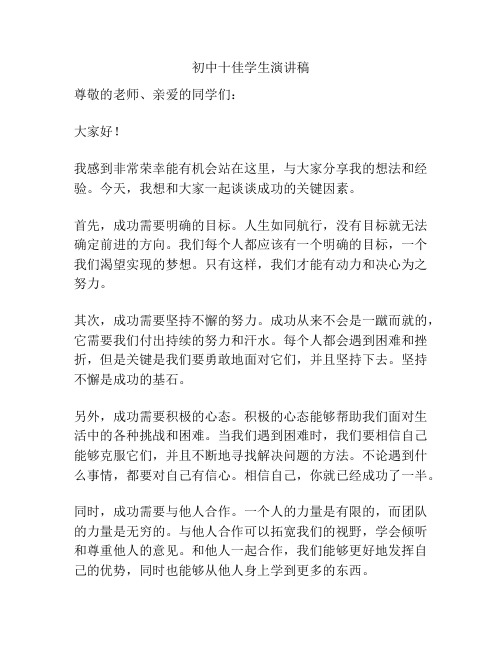 初中十佳学生演讲稿

尊敬的老师、亲爱的同学们：

大家好！

我感到非常荣幸能有机会站在这里，与大家分享我的想法和经验。今天，我想和大家一起谈谈成功的关键因素。

首先，成功需要明确的目标。人生如同航行，没有目标就无法确定前进的方向。我们每个人都应该有一个明确的目标，一个我们渴望实现的梦想。只有这样，我们才能有动力和决心为之努力。

其次，成功需要坚持不懈的努力。成功从来不会是一蹴而就的，它需要我们付出持续的努力和汗水。每个人都会遇到困难和挫折，但是关键是我们要勇敢地面对它们，并且坚持下去。坚持不懈是成功的基石。

另外，成功需要积极的心态。积极的心态能够帮助我们面对生活中的各种挑战和困难。当我们遇到困难时，我们要相信自己能够克服它们，并且不断地寻找解决问题的方法。不论遇到什么事情，都要对自己有信心。相信自己，你就已经成功了一半。

同时，成功需要与他人合作。一个人的力量是有限的，而团队的力量是无穷的。与他人合作可以拓宽我们的视野，学会倾听和尊重他人的意见。和他人一起合作，我们能够更好地发挥自己的优势，同时也能够从他人身上学到更多的东西。